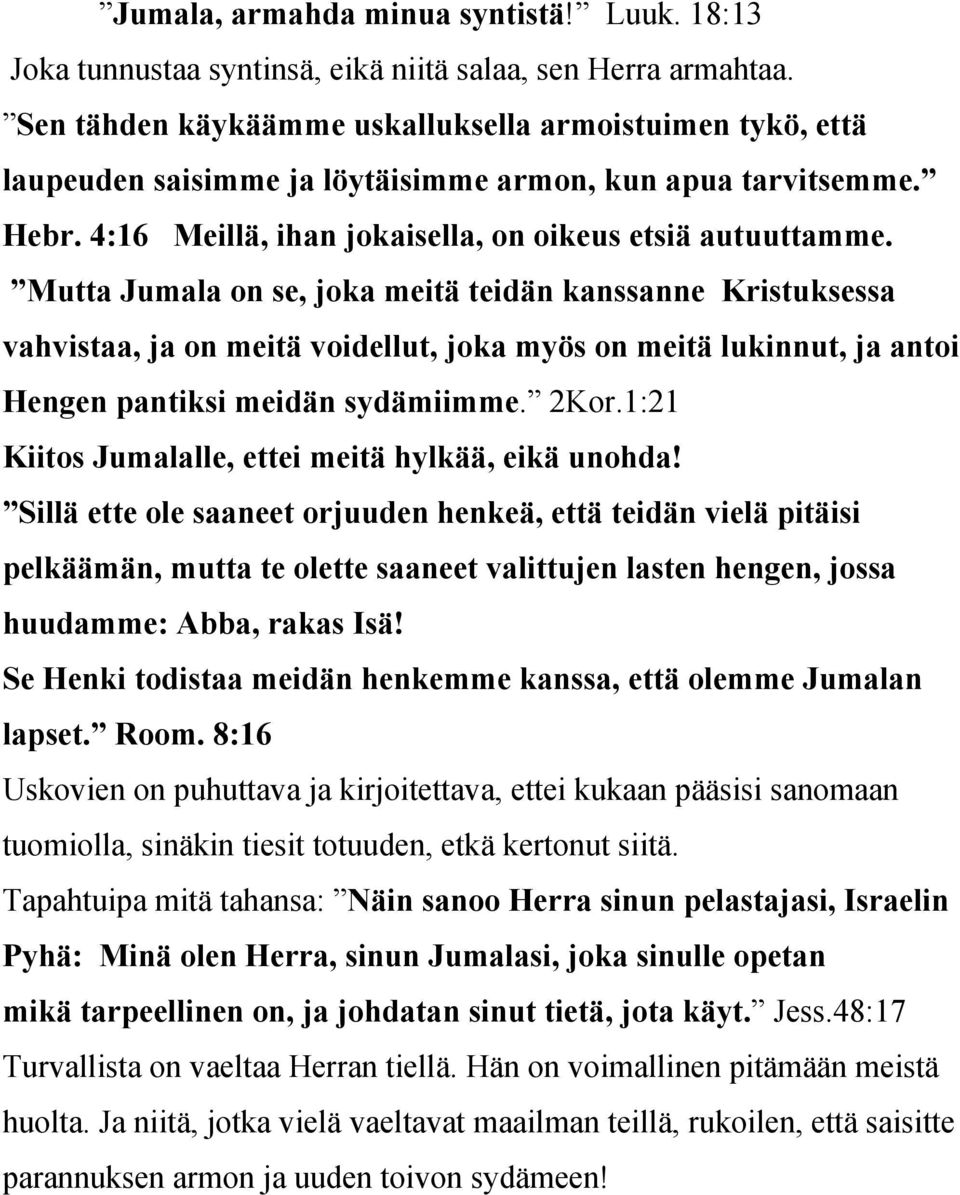 ”Jumala, armahda minua syntistä!” Luuk. 18:13
Joka tunnustaa syntinsä, eikä niitä salaa, sen Herra armahtaa.
”Sen tähden käykäämme uskalluksella armoistuimen tykö, että laupeuden saisimme ja löytäisimme armon, kun apua tarvitsemme.” Hebr. 4:16 Meillä, ihan jokaisella, on oikeus etsiä autuuttamme.
”Mutta Jumala on se, joka meitä teidän kanssanne Kristuksessa vahvistaa, ja on meitä voidellut, joka myös on meitä lukinnut, ja antoi Hengen pantiksi meidän sydämiimme.” 2Kor.1:21
Kiitos Jumalalle, ettei meitä hylkää, eikä unohda!
”Sillä ette ole saaneet orjuuden henkeä, että teidän vielä pitäisi pelkäämän, mutta te olette saaneet valittujen lasten hengen, jossa huudamme: Abba, rakas Isä!
Se Henki todistaa meidän henkemme kanssa, että olemme Jumalan lapset.” Room. 8:16
Uskovien on puhuttava ja kirjoitettava, ettei kukaan pääsisi sanomaan tuomiolla, sinäkin tiesit totuuden, etkä kertonut siitä.
Tapahtuipa mitä tahansa: ”Näin sanoo Herra sinun pelastajasi, Israelin Pyhä: Minä olen Herra, sinun Jumalasi, joka sinulle opetan mikä tarpeellinen on, ja johdatan sinut tietä, jota käyt.” Jess.48:17
Turvallista on vaeltaa Herran tiellä. Hän on voimallinen pitämään meistä huolta. Ja niitä, jotka vielä vaeltavat maailman teillä, rukoilen, että saisitte parannuksen armon ja uuden toivon sydämeen!